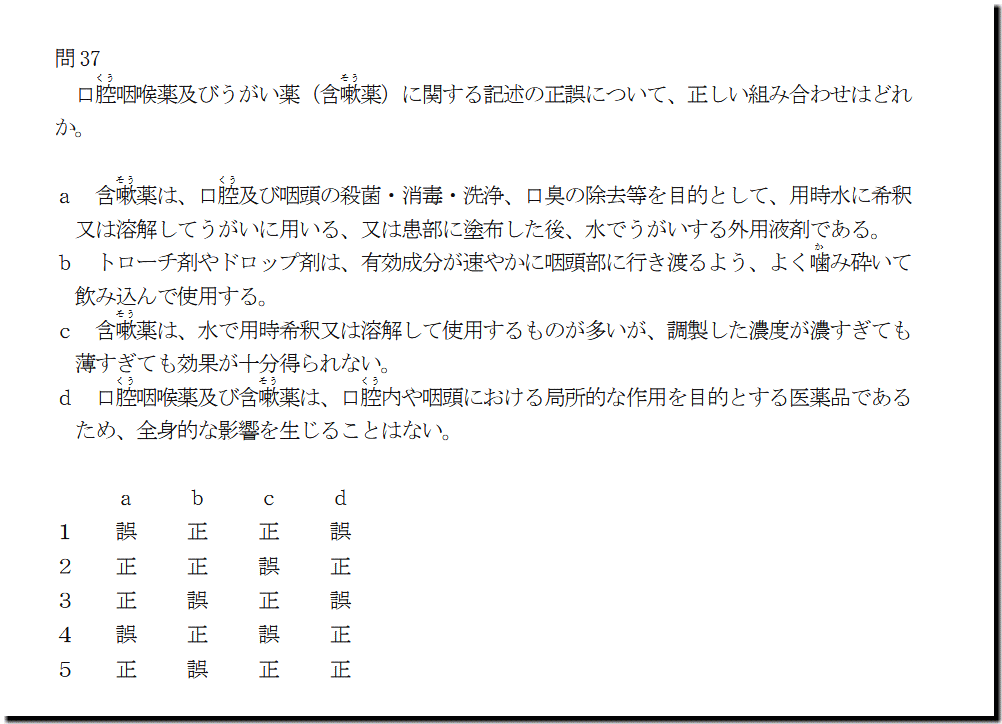 問37

口腔咽喉薬及びうがい薬（含嗽薬）に関する記述の正誤について、正しい組み合わせはどれか。

a　含嗽薬は、口腔及び咽頭の殺菌・消毒・洗浄、口臭の除去等を目的として、用時水に希釈又は溶解してうがいに用いる、又は患部に塗布した後、水でうがいする外用液剤である。
b　トローチ剤やドロップ剤は、有効成分が速やかに咽頭部に行き渡るよう、よく噛み砕いて飲み込んで使用する。
c　含嗽薬は、水で用時希釈又は溶解して使用するものが多いが、調製した濃度が濃すぎても薄すぎても効果が十分得られない。
d　口腔咽喉薬及び含嗽薬は、口腔内や咽頭における局所的な作用を目的とする医薬品であるため、全身的な影響を生じることはない。

|  | a | b | c | d |
|---|---|---|---|---|
| 1 | 誤 | 正 | 正 | 誤 |
| 2 | 正 | 正 | 誤 | 正 |
| 3 | 正 | 誤 | 正 | 誤 |
| 4 | 誤 | 正 | 誤 | 正 |
| 5 | 正 | 誤 | 正 | 正 |